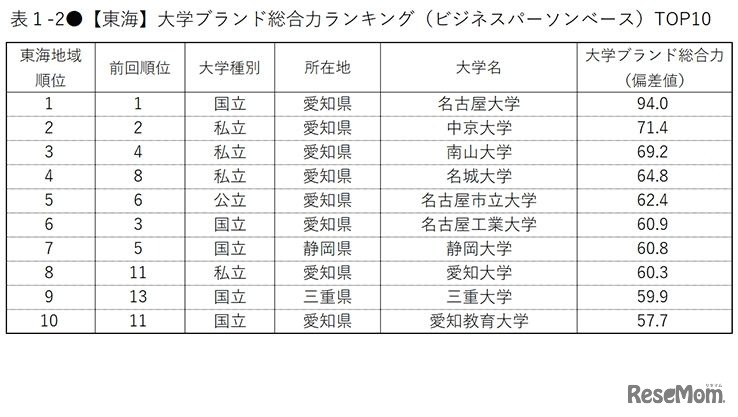 表1-2●【東海】大学ブランド総合力ランキング（ビジネスパーソンベース）TOP10

| 東海地域順位 | 前回順位 | 大学種別 | 所在地 | 大学名 | 大学ブランド総合力（偏差値） |
|---|---|---|---|---|---|
| 1 | 1 | 国立 | 愛知県 | 名古屋大学 | 94.0 |
| 2 | 2 | 私立 | 愛知県 | 中京大学 | 71.4 |
| 3 | 4 | 私立 | 愛知県 | 南山大学 | 69.2 |
| 4 | 8 | 私立 | 愛知県 | 名城大学 | 64.8 |
| 5 | 6 | 公立 | 愛知県 | 名古屋市立大学 | 62.4 |
| 6 | 3 | 国立 | 愛知県 | 名古屋工業大学 | 60.9 |
| 7 | 5 | 国立 | 静岡県 | 静岡大学 | 60.8 |
| 8 | 11 | 私立 | 愛知県 | 愛知大学 | 60.3 |
| 9 | 13 | 国立 | 三重県 | 三重大学 | 59.9 |
| 10 | 11 | 国立 | 愛知県 | 愛知教育大学 | 57.7 |

ReseMom